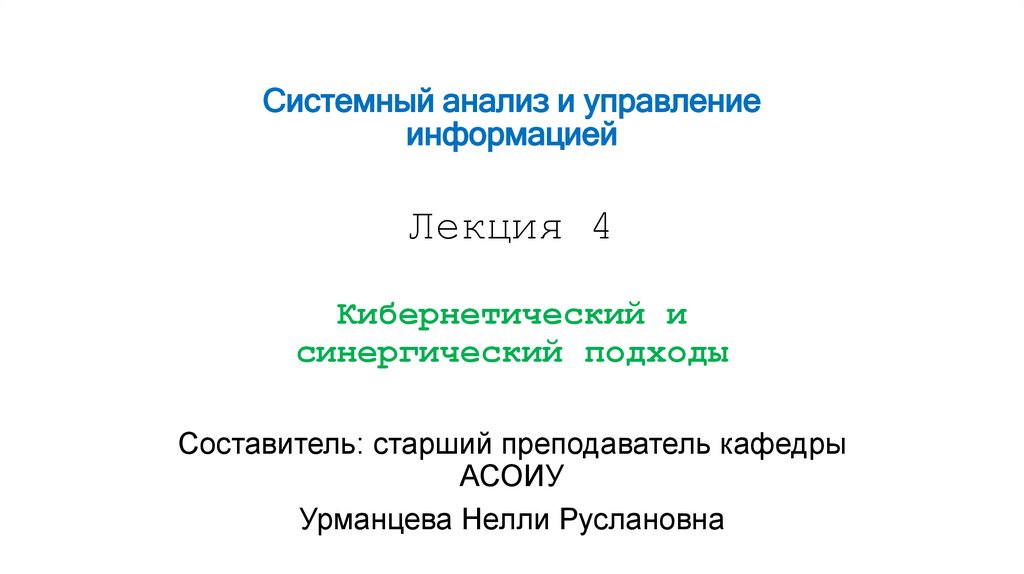 Системный анализ и управление информацией

Лекция 4

Кибернетический и синергический подходы

Составитель: старший преподаватель кафедры АСОИУ

Урманцева Нелли Руслановна